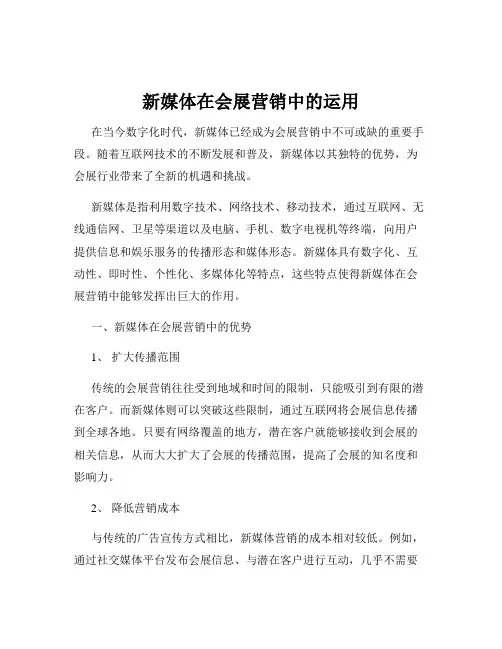 新媒体在会展营销中的运用

在当今数字化时代，新媒体已经成为会展营销中不可或缺的重要手段。随着互联网技术的不断发展和普及，新媒体以其独特的优势，为会展行业带来了全新的机遇和挑战。

新媒体是指利用数字技术、网络技术、移动技术，通过互联网、无线通信网、卫星等渠道以及电脑、手机、数字电视机等终端，向用户提供信息和娱乐服务的传播形态和媒体形态。新媒体具有数字化、互动性、即时性、个性化、多媒体化等特点，这些特点使得新媒体在会展营销中能够发挥出巨大的作用。

一、新媒体在会展营销中的优势

1、 扩大传播范围

传统的会展营销往往受到地域和时间的限制，只能吸引到有限的潜在客户。而新媒体则可以突破这些限制，通过互联网将会展信息传播到全球各地。只要有网络覆盖的地方，潜在客户就能够接收到会展的相关信息，从而大大扩大了会展的传播范围，提高了会展的知名度和影响力。

2、 降低营销成本

与传统的广告宣传方式相比，新媒体营销的成本相对较低。例如，通过社交媒体平台发布会展信息、与潜在客户进行互动，几乎不需要